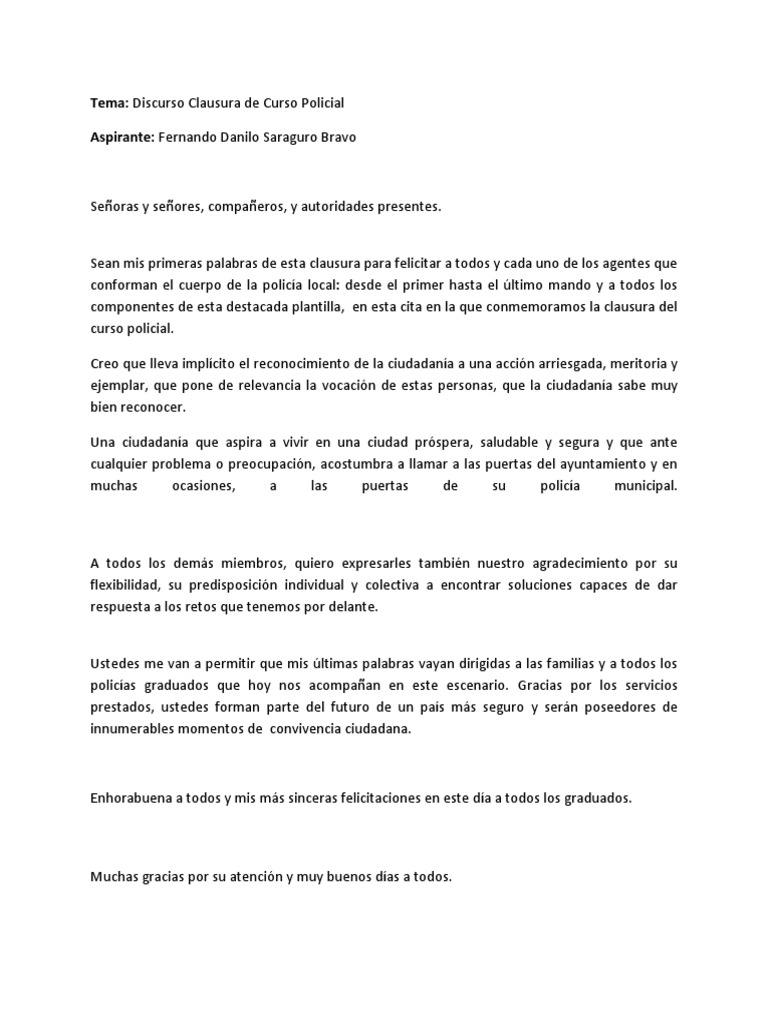 Tema: Discurso Clausura de Curso Policial

Aspirante: Fernando Danilo Saraguro Bravo

Señoras y señores, compañeros, y autoridades presentes.

Sean mis primeras palabras de esta clausura para felicitar a todos y cada uno de los agentes que conforman el cuerpo de la policía local: desde el primer hasta el último mando y a todos los componentes de esta destacada plantilla, en esta cita en la que conmemoramos la clausura del curso policial.

Creo que lleva implícito el reconocimiento de la ciudadanía a una acción arriesgada, meritoria y ejemplar, que pone de relevancia la vocación de estas personas, que la ciudadanía sabe muy bien reconocer.

Una ciudadanía que aspira a vivir en una ciudad próspera, saludable y segura y que ante cualquier problema o preocupación, acostumbra a llamar a las puertas del ayuntamiento y en muchas ocasiones, a las puertas de su policía municipal.

A todos los demás miembros, quiero expresarles también nuestro agradecimiento por su flexibilidad, su predisposición individual y colectiva a encontrar soluciones capaces de dar respuesta a los retos que tenemos por delante.

Ustedes me van a permitir que mis últimas palabras vayan dirigidas a las familias y a todos los policías graduados que hoy nos acompañan en este escenario. Gracias por los servicios prestados, ustedes forman parte del futuro de un país más seguro y serán poseedores de innumerables momentos de convivencia ciudadana.

Enhorabuena a todos y mis más sinceras felicitaciones en este día a todos los graduados.

Muchas gracias por su atención y muy buenos días a todos.